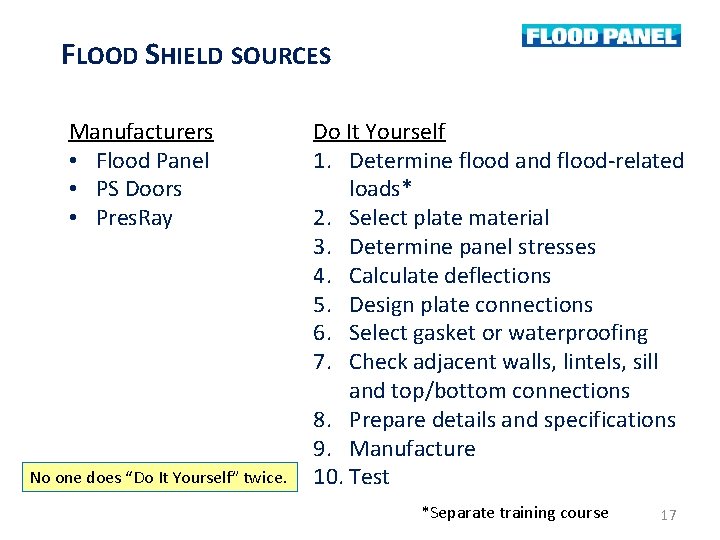 FLOOD SHIELD SOURCES

FLOOD PANEL

Manufacturers
• Flood Panel
• PS Doors
• PresRay

No one does "Do It Yourself" twice.

Do It Yourself
1. Determine flood and flood-related loads*
2. Select plate material
3. Determine panel stresses
4. Calculate deflections
5. Design plate connections
6. Select gasket or waterproofing
7. Check adjacent walls, lintels, sill and top/bottom connections
8. Prepare details and specifications
9. Manufacture
10. Test

*Separate training course

17